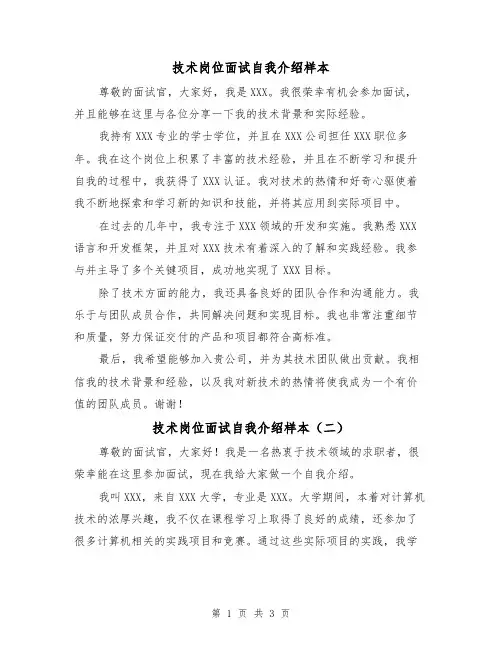 技术岗位面试自我介绍样本

尊敬的面试官，大家好，我是XXX。我很荣幸有机会参加面试，并且能够在这里与各位分享一下我的技术背景和实际经验。

我持有XXX专业的学士学位，并且在XXX公司担任XXX职位多年。我在这个岗位上积累了丰富的技术经验，并且在不断学习和提升自我的过程中，我获得了XXX认证。我对技术的热情和好奇心驱使着我不断地探索和学习新的知识和技能，并将其应用到实际项目中。

在过去的几年中，我专注于XXX领域的开发和实施。我熟悉XXX语言和开发框架，并且对XXX技术有着深入的了解和实践经验。我参与并主导了多个关键项目，成功地实现了XXX目标。

除了技术方面的能力，我还具备良好的团队合作和沟通能力。我乐于与团队成员合作，共同解决问题和实现目标。我也非常注重细节和质量，努力保证交付的产品和项目都符合高标准。

最后，我希望能够加入贵公司，并为其技术团队做出贡献。我相信我的技术背景和经验，以及我对新技术的热情将使我成为一个有价值的团队成员。谢谢！

技术岗位面试自我介绍样本（二）

尊敬的面试官，大家好！我是一名热衷于技术领域的求职者，很荣幸能在这里参加面试，现在我给大家做一个自我介绍。

我叫XXX，来自XXX大学，专业是XXX。大学期间，本着对计算机技术的浓厚兴趣，我不仅在课程学习上取得了良好的成绩，还参加了很多计算机相关的实践项目和竞赛。通过这些实际项目的实践，我学

第 1 页 共 3 页